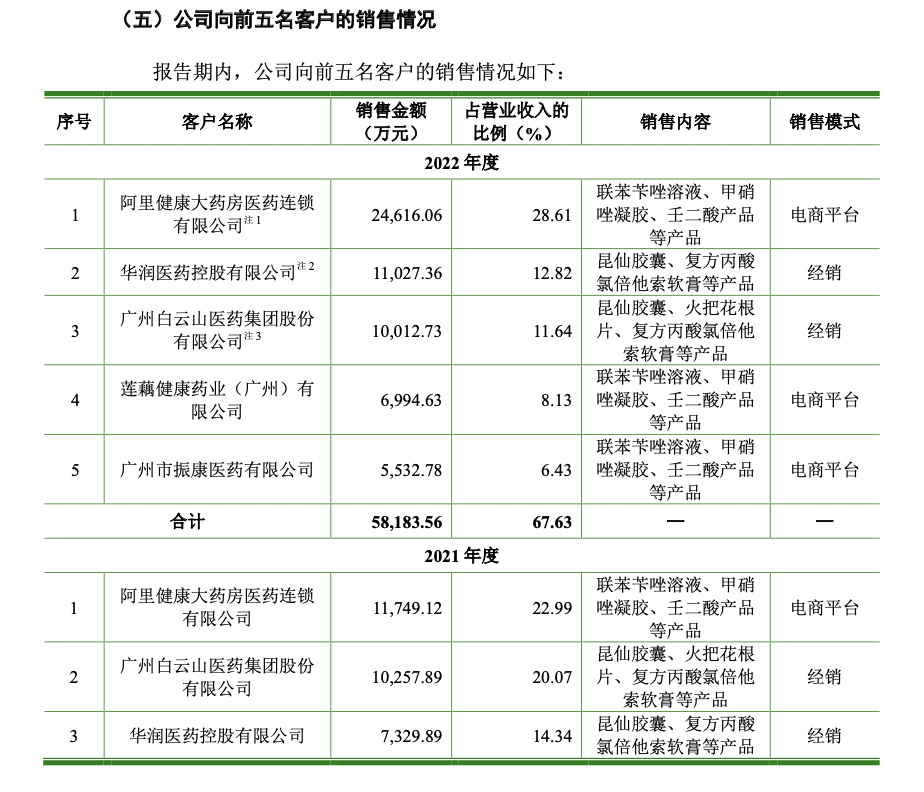 （五）公司向前五名客户的销售情况

报告期内，公司向前五名客户的销售情况如下：

| 序号 | 客户名称 | 销售金额（万元） | 占营业收入的比例（%） | 销售内容 | 销售模式 |
|---|---|---|---|---|---|
| 2022 年度 | | | | | |
| 1 | 阿里健康大药房医药连锁有限公司$^{注1}$ | 24,616.06 | 28.61 | 联苯苄唑溶液、甲硝唑凝胶、壬二酸产品等产品 | 电商平台 |
| 2 | 华润医药控股有限公司$^{注2}$ | 11,027.36 | 12.82 | 昆仙胶囊、复方丙酸氯倍他索软膏等产品 | 经销 |
| 3 | 广州白云山医药集团股份有限公司$^{注3}$ | 10,012.73 | 11.64 | 昆仙胶囊、火把花根片、复方丙酸氯倍他索软膏等产品 | 经销 |
| 4 | 莲藕健康药业（广州）有限公司 | 6,994.63 | 8.13 | 联苯苄唑溶液、甲硝唑凝胶、壬二酸产品等产品 | 电商平台 |
| 5 | 广州市振康医药有限公司 | 5,532.78 | 6.43 | 联苯苄唑溶液、甲硝唑凝胶、壬二酸产品等产品 | 电商平台 |
| 合计 | | 58,183.56 | 67.63 | — | — |
| 2021 年度 | | | | | |
| 1 | 阿里健康大药房医药连锁有限公司 | 11,749.12 | 22.99 | 联苯苄唑溶液、甲硝唑凝胶、壬二酸产品等产品 | 电商平台 |
| 2 | 广州白云山医药集团股份有限公司 | 10,257.89 | 20.07 | 昆仙胶囊、火把花根片、复方丙酸氯倍他索软膏等产品 | 经销 |
| 3 | 华润医药控股有限公司 | 7,329.89 | 14.34 | 昆仙胶囊、复方丙酸氯倍他索软膏等产品 | 经销 |